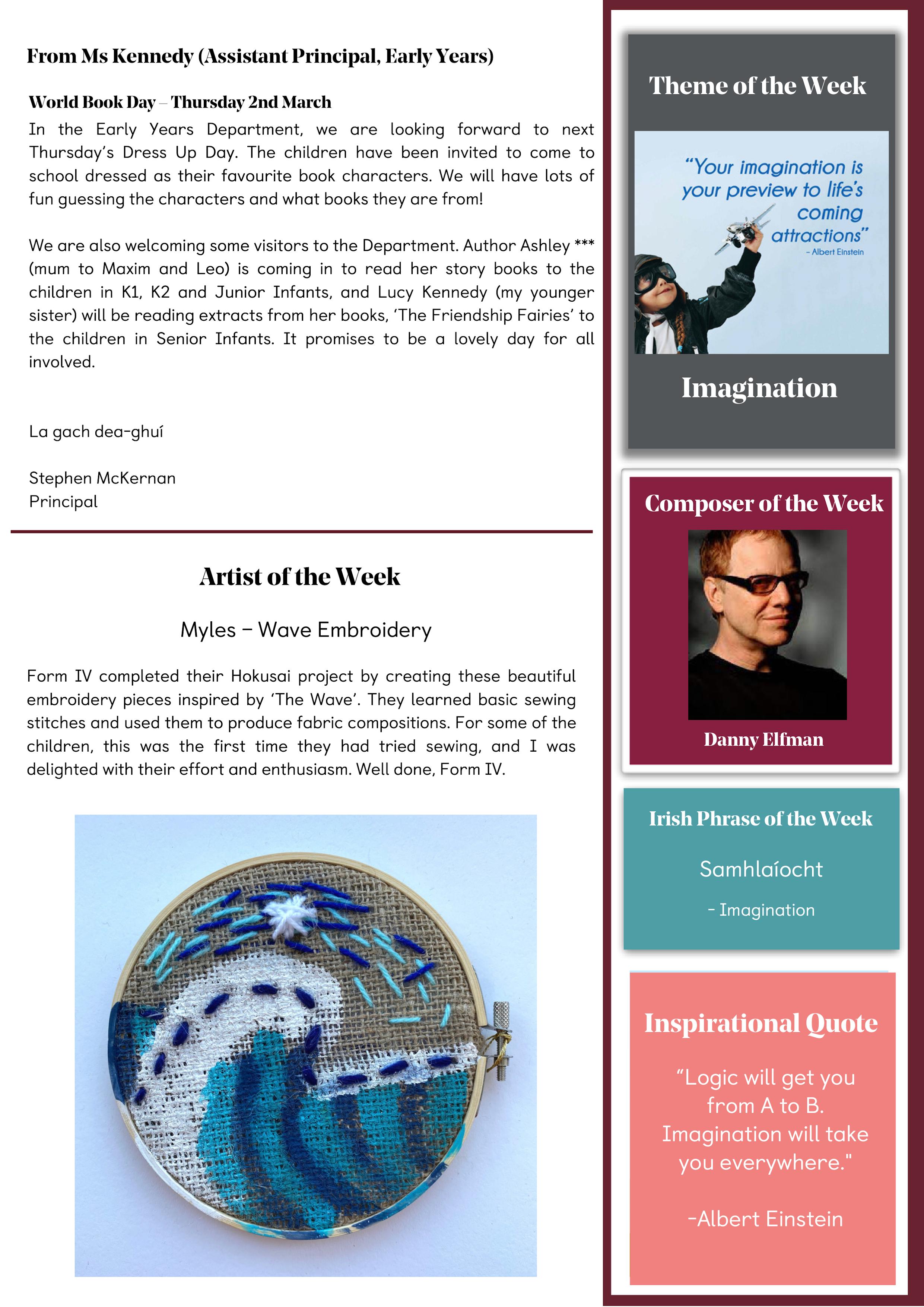 From Ms Kennedy (Assistant Principal, Early Years)

World Book Day – Thursday 2nd March
In the Early Years Department, we are looking forward to next Thursday's Dress Up Day. The children have been invited to come to school dressed as their favourite book characters. We will have lots of fun guessing the characters and what books they are from!

We are also welcoming some visitors to the Department. Author Ashley *** (mum to Maxim and Leo) is coming in to read her story books to the children in K1, K2 and Junior Infants, and Lucy Kennedy (my younger sister) will be reading extracts from her books, 'The Friendship Fairies' to the children in Senior Infants. It promises to be a lovely day for all involved.

La gach dea-ghuí

Stephen McKernan
Principal

Artist of the Week

Myles – Wave Embroidery

Form IV completed their Hokusai project by creating these beautiful embroidery pieces inspired by 'The Wave'. They learned basic sewing stitches and used them to produce fabric compositions. For some of the children, this was the first time they had tried sewing, and I was delighted with their effort and enthusiasm. Well done, Form IV.

Theme of the Week

"Your imagination is your preview to life's coming attractions"
– Albert Einstein

Imagination

Composer of the Week

Danny Elfman

Irish Phrase of the Week

Samhlaíocht

- Imagination

Inspirational Quote

"Logic will get you from A to B. Imagination will take you everywhere."

-Albert Einstein